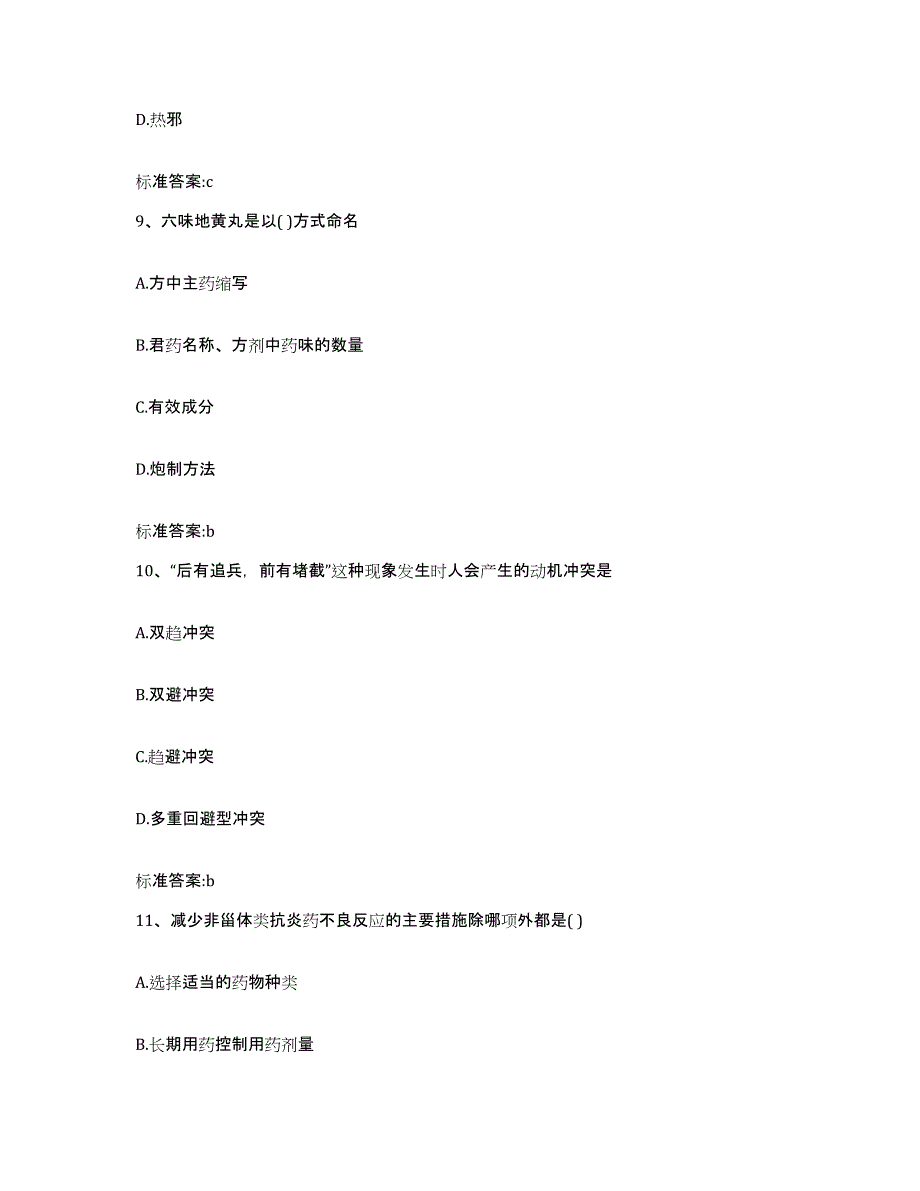 D.热邪

标准答案:c

9、六味地黄丸是以( )方式命名

A.方中主药缩写

B.君药名称、方剂中药味的数量

C.有效成分

D.炮制方法

标准答案:b

10、“后有追兵，前有堵截”这种现象发生时人会产生的动机冲突是

A.双趋冲突

B.双避冲突

C.趋避冲突

D.多重回避型冲突

标准答案:b

11、减少非甾体类抗炎药不良反应的主要措施除哪项外都是( )

A.选择适当的药物种类

B.长期用药控制用药剂量